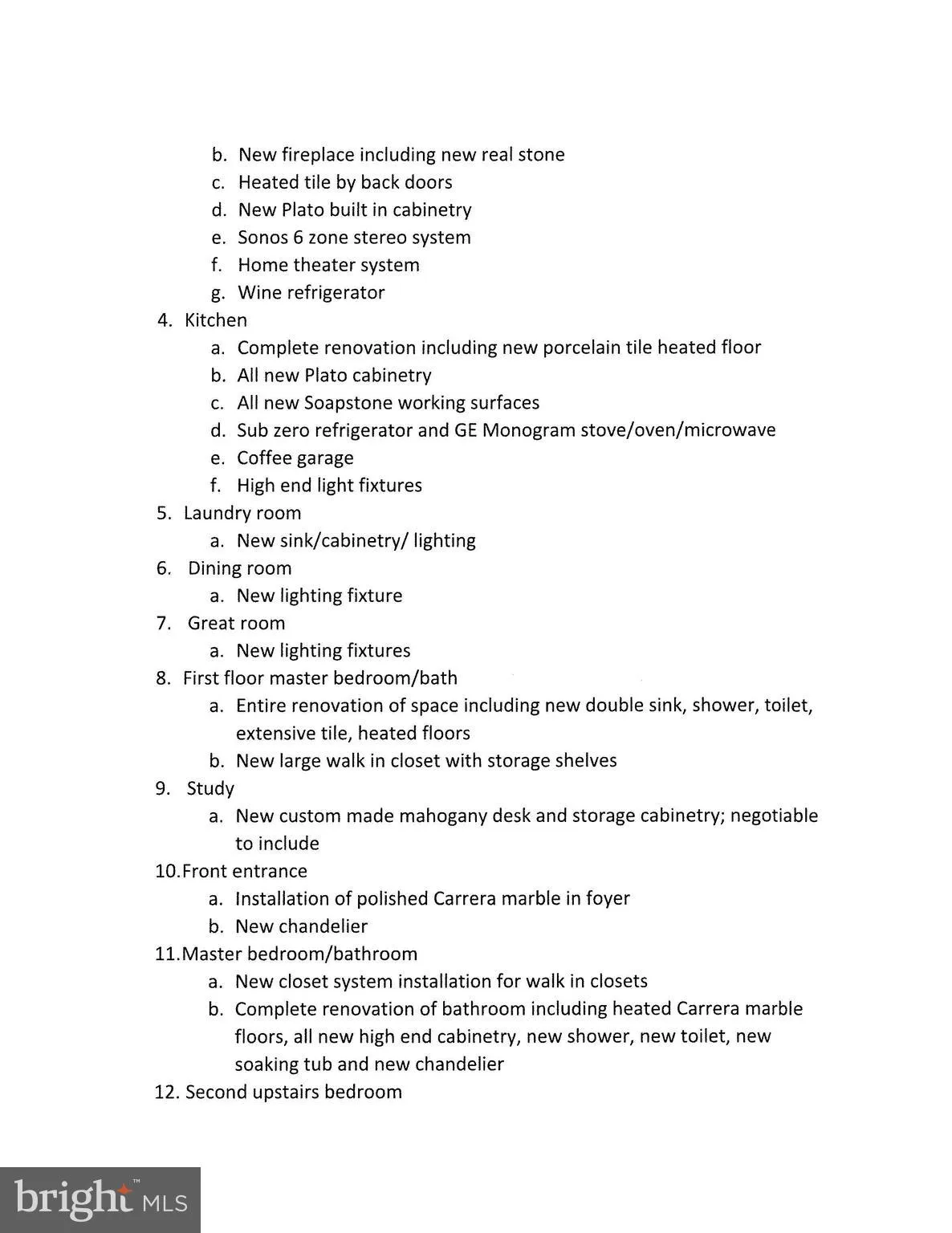 b. New fireplace including new real stone
c. Heated tile by back doors
d. New Plato built in cabinetry
e. Sonos 6 zone stereo system
f. Home theater system
g. Wine refrigerator

4. Kitchen
a. Complete renovation including new porcelain tile heated floor
b. All new Plato cabinetry
c. All new Soapstone working surfaces
d. Sub zero refrigerator and GE Monogram stove/oven/microwave
e. Coffee garage
f. High end light fixtures

5. Laundry room
a. New sink/cabinetry/ lighting

6. Dining room
a. New lighting fixture

7. Great room
a. New lighting fixtures

8. First floor master bedroom/bath
a. Entire renovation of space including new double sink, shower, toilet, extensive tile, heated floors
b. New large walk in closet with storage shelves

9. Study
a. New custom made mahogany desk and storage cabinetry; negotiable to include

10.Front entrance
a. Installation of polished Carrera marble in foyer
b. New chandelier

11.Master bedroom/bathroom
a. New closet system installation for walk in closets
b. Complete renovation of bathroom including heated Carrera marble floors, all new high end cabinetry, new shower, new toilet, new soaking tub and new chandelier

12. Second upstairs bedroom

bright MLS